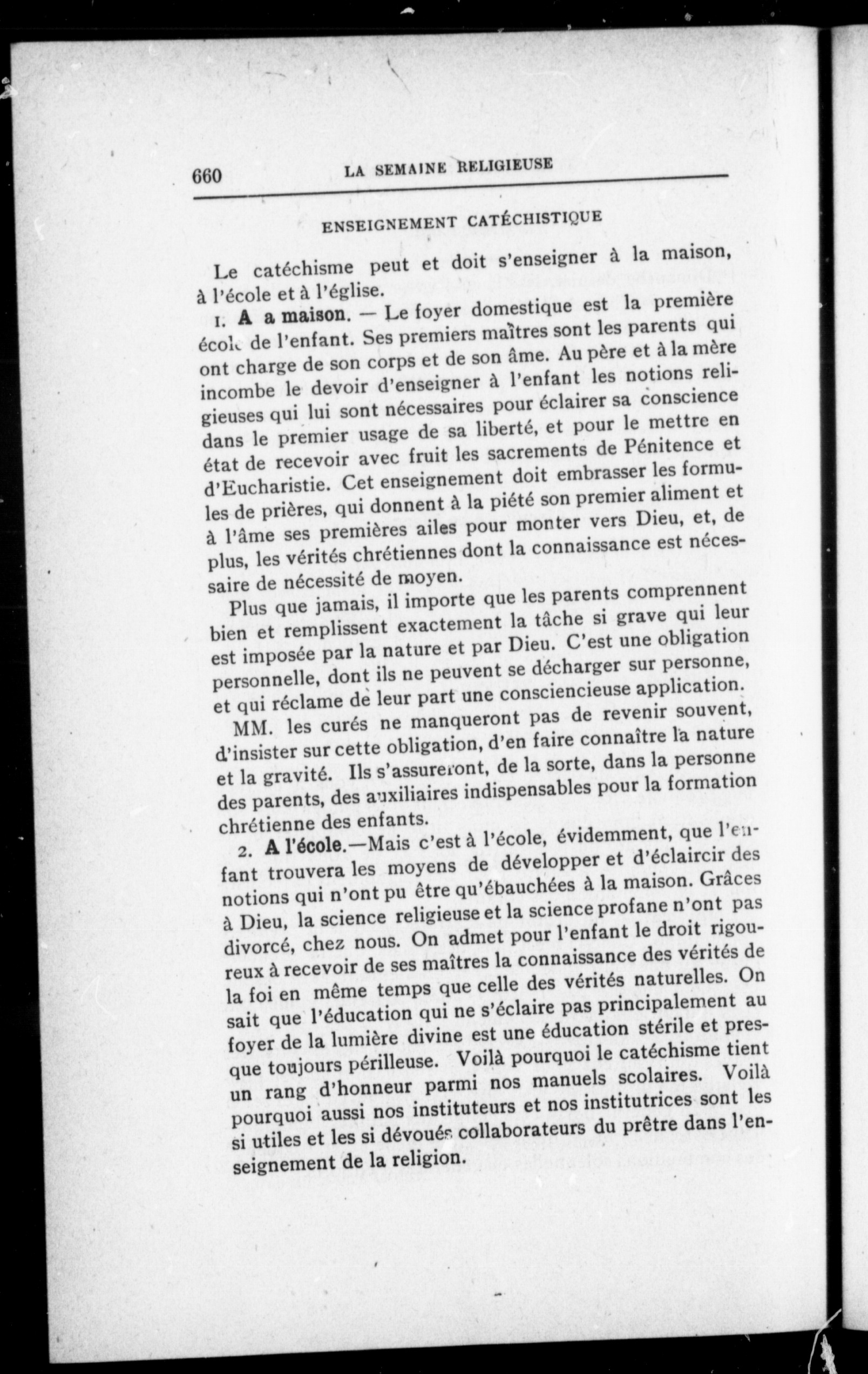 660 LA SEMAINE RELIGIEUSE

ENSEIGNEMENT CATÉCHISTIQUE

Le catéchisme peut et doit s'enseigner à la maison, à l'école et à l'église.

1. A a maison. — Le foyer domestique est la première école de l'enfant. Ses premiers maîtres sont les parents qui ont charge de son corps et de son âme. Au père et à la mère incombe le devoir d'enseigner à l'enfant les notions religieuses qui lui sont nécessaires pour éclairer sa conscience dans le premier usage de sa liberté, et pour le mettre en état de recevoir avec fruit les sacrements de Pénitence et d'Eucharistie. Cet enseignement doit embrasser les formules de prières, qui donnent à la piété son premier aliment et à l'âme ses premières ailes pour monter vers Dieu, et, de plus, les vérités chrétiennes dont la connaissance est nécessaire de nécessité de moyen.

Plus que jamais, il importe que les parents comprennent bien et remplissent exactement la tâche si grave qui leur est imposée par la nature et par Dieu. C'est une obligation personnelle, dont ils ne peuvent se décharger sur personne, et qui réclame de leur part une consciencieuse application.

MM. les curés ne manqueront pas de revenir souvent, d'insister sur cette obligation, d'en faire connaître la nature et la gravité. Ils s'assureront, de la sorte, dans la personne des parents, des auxiliaires indispensables pour la formation chrétienne des enfants.

2. A l'école.—Mais c'est à l'école, évidemment, que l'enfant trouvera les moyens de développer et d'éclaircir des notions qui n'ont pu être qu'ébauchées à la maison. Grâces à Dieu, la science religieuse et la science profane n'ont pas divorcé, chez nous. On admet pour l'enfant le droit rigoureux à recevoir de ses maîtres la connaissance des vérités de la foi en même temps que celle des vérités naturelles. On sait que l'éducation qui ne s'éclaire pas principalement au foyer de la lumière divine est une éducation stérile et presque toujours périlleuse. Voilà pourquoi le catéchisme tient un rang d'honneur parmi nos manuels scolaires. Voilà pourquoi aussi nos instituteurs et nos institutrices sont les si utiles et les si dévoués collaborateurs du prêtre dans l'enseignement de la religion.